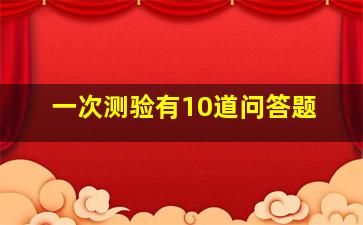 一次测验有10道问答题